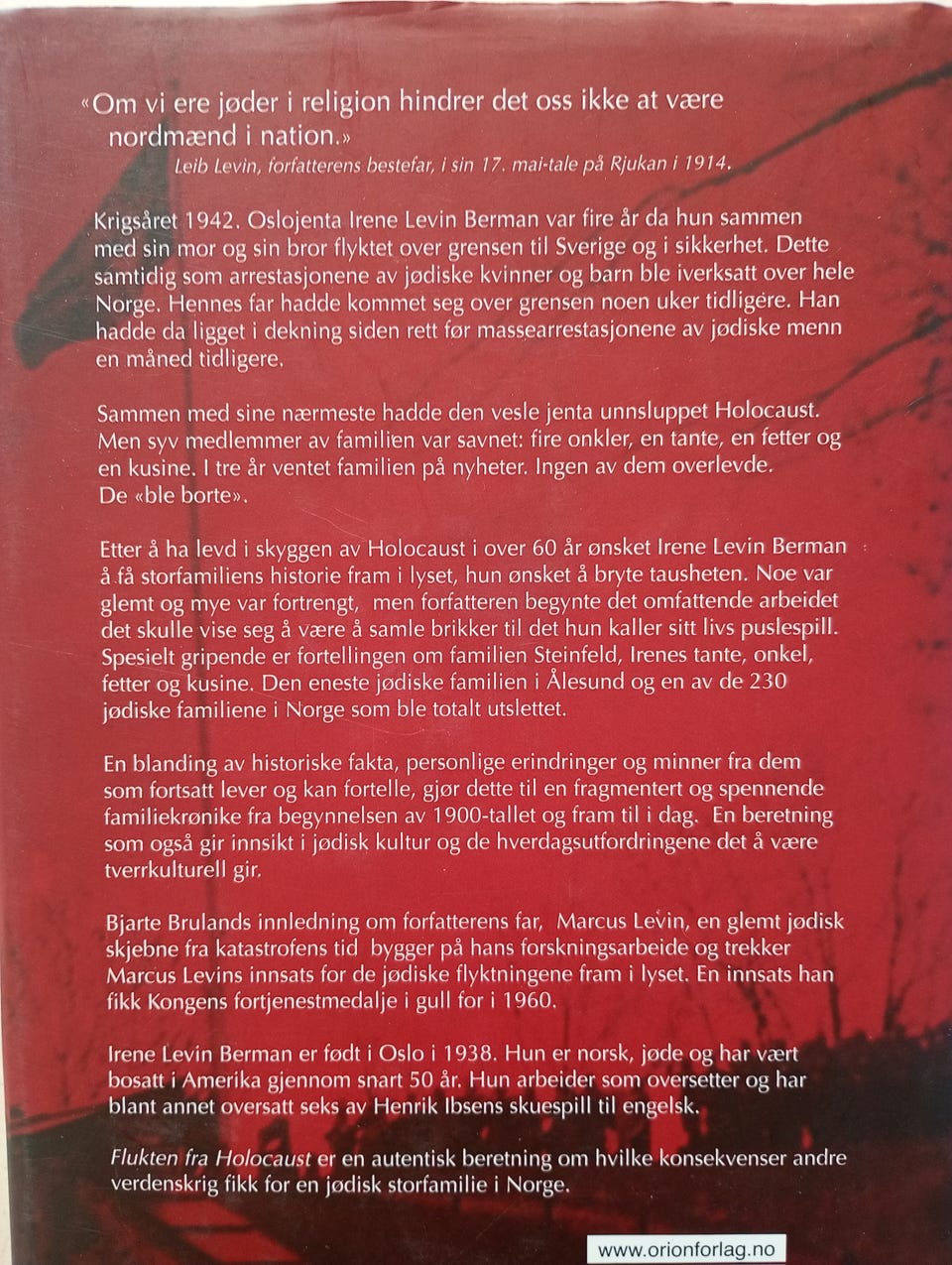 «Om vi ere jøder i religion hindrer det oss ikke at være nordmænd i nation.»
Leib Levin, forfatterens bestefar, i sin 17. mai-tale på Rjukan i 1914.

Krigsåret 1942. Oslojenta Irene Levin Berman var fire år da hun sammen med sin mor og sin bror flyktet over grensen til Sverige og i sikkerhet. Dette samtidig som arrestasjonene av jødiske kvinner og barn ble iverksatt over hele Norge. Hennes far hadde kommet seg over grensen noen uker tidligere. Han hadde da ligget i dekning siden rett før massearrestasjonene av jødiske menn en måned tidligere.

Sammen med sine nærmeste hadde den vesle jenta unnsluppet Holocaust. Men syv medlemmer av familien var savnet: fire onkler, en tante, en fetter og en kusine. I tre år ventet familien på nyheter. Ingen av dem overlevde. De «ble borte».

Etter å ha levd i skyggen av Holocaust i over 60 år ønsket Irene Levin Berman å få storfamiliens historie fram i lyset, hun ønsket å bryte tausheten. Noe var glemt og mye var fortrengt, men forfatteren begynte det omfattende arbeidet det skulle vise seg å være å samle brikker til det hun kaller sitt livs puslespill. Spesielt gripende er fortellingen om familien Steinfeld, Irenes tante, onkel, fetter og kusine. Den eneste jødiske familien i Ålesund og en av de 230 jødiske familiene i Norge som ble totalt utslettet.

En blanding av historiske fakta, personlige erindringer og minner fra dem som fortsatt lever og kan fortelle, gjør dette til en fragmentert og spennende familiekrønike fra begynnelsen av 1900-tallet og fram til i dag. En beretning som også gir innsikt i jødisk kultur og de hverdagsutfordringene det å være tverrkulturell gir.

Bjarte Brulands innledning om forfatterens far, Marcus Levin, en glemt jødisk skjebne fra katastrofens tid bygger på hans forskningsarbeide og trekker Marcus Levins innsats for de jødiske flyktningene fram i lyset. En innsats han fikk Kongens fortjenestmedalje i gull for i 1960.

Irene Levin Berman er født i Oslo i 1938. Hun er norsk, jøde og har vært bosatt i Amerika gjennom snart 50 år. Hun arbeider som oversetter og har blant annet oversatt seks av Henrik Ibsens skuespill til engelsk.

Flukten fra Holocaust er en autentisk beretning om hvilke konsekvenser andre verdenskrig fikk for en jødisk storfamilie i Norge.

www.orionforlag.no